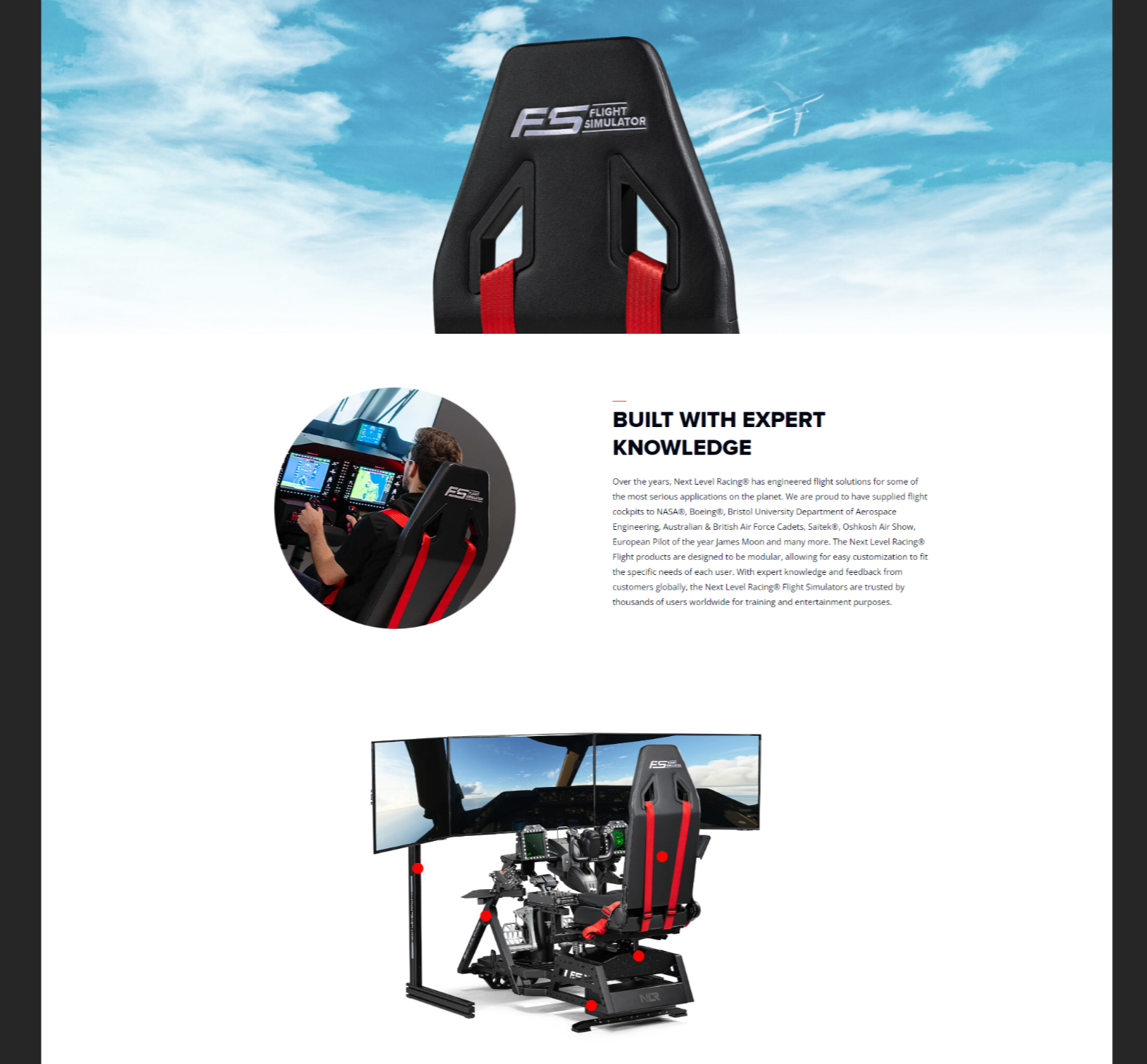 FS FLIGHT SIMULATOR

BUILT WITH EXPERT KNOWLEDGE

Over the years, Next Level Racing® has engineered flight solutions for some of the most serious applications on the planet. We are proud to have supplied flight cockpits to NASA®, Boeing®, Bristol University Department of Aerospace Engineering, Australian & British Air Force Cadets, Saitek®, Oshkosh Air Show, European Pilot of the year James Moon and many more. The Next Level Racing® Flight products are designed to be modular, allowing for easy customization to fit the specific needs of each user. With expert knowledge and feedback from customers globally, the Next Level Racing® Flight Simulators are trusted by thousands of users worldwide for training and entertainment purposes.